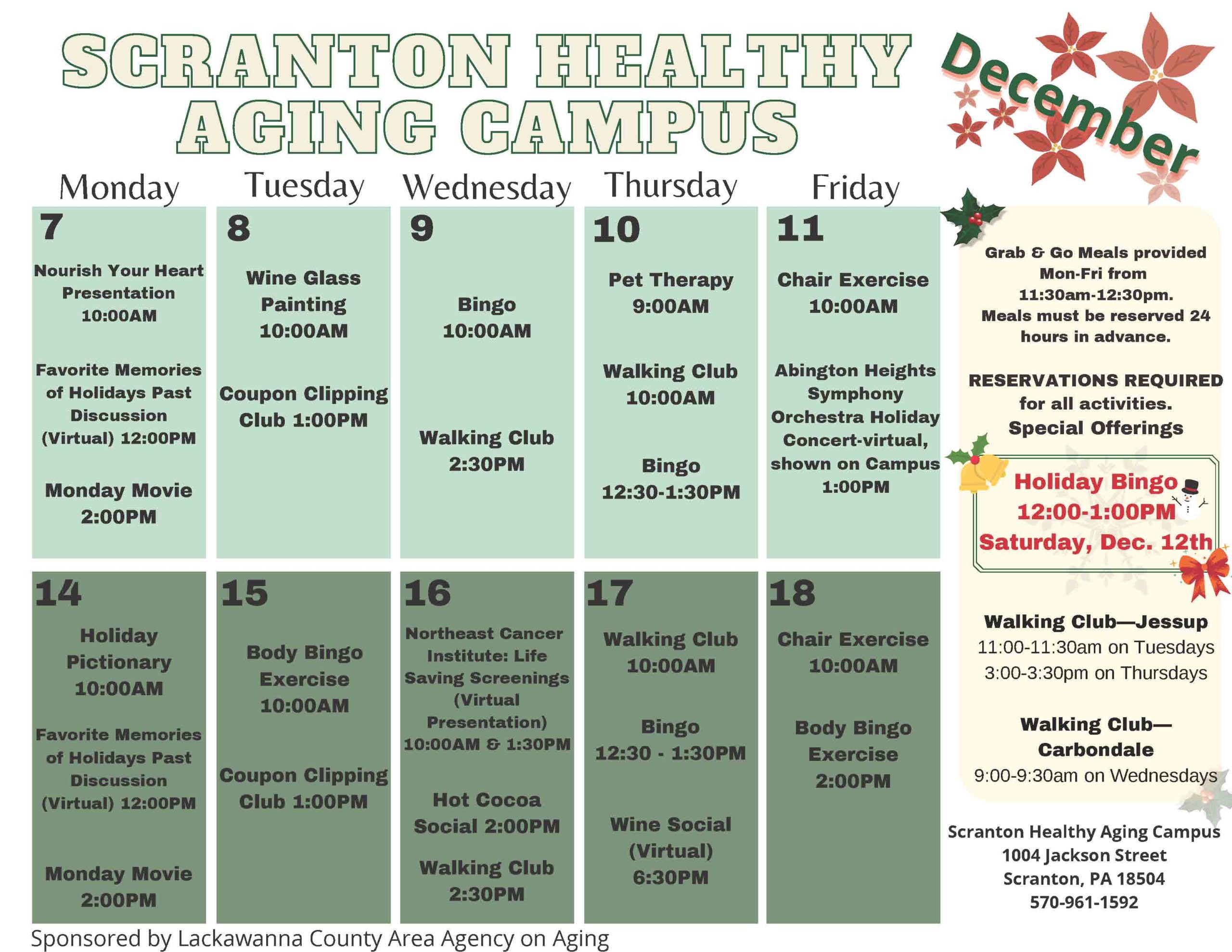 SCRANTON HEALTHY AGING CAMPUS

December

| Monday | Tuesday | Wednesday | Thursday | Friday |
|---|---|---|---|---|
| 7 Nourish Your Heart Presentation 10:00AM  Favorite Memories of Holidays Past Discussion (Virtual) 12:00PM  Monday Movie 2:00PM | 8 Wine Glass Painting 10:00AM  Coupon Clipping Club 1:00PM | 9 Bingo 10:00AM  Walking Club 2:30PM | 10 Pet Therapy 9:00AM  Walking Club 10:00AM  Bingo 12:30-1:30PM | 11 Chair Exercise 10:00AM  Abington Heights Symphony Orchestra Holiday Concert-virtual, shown on Campus 1:00PM |
| 14 Holiday Pictionary 10:00AM  Favorite Memories of Holidays Past Discussion (Virtual) 12:00PM  Monday Movie 2:00PM | 15 Body Bingo Exercise 10:00AM  Coupon Clipping Club 1:00PM | 16 Northeast Cancer Institute: Life Saving Screenings (Virtual Presentation) 10:00AM & 1:30PM  Hot Cocoa Social 2:00PM  Walking Club 2:30PM | 17 Walking Club 10:00AM  Bingo 12:30 - 1:30PM  Wine Social (Virtual) 6:30PM | 18 Chair Exercise 10:00AM  Body Bingo Exercise 2:00PM |

Grab & Go Meals provided Mon-Fri from 11:30am-12:30pm. Meals must be reserved 24 hours in advance.

RESERVATIONS REQUIRED for all activities.
Special Offerings

Holiday Bingo
12:00-1:00PM
Saturday, Dec. 12th

Walking Club—Jessup
11:00-11:30am on Tuesdays
3:00-3:30pm on Thursdays

Walking Club—Carbondale
9:00-9:30am on Wednesdays

Scranton Healthy Aging Campus
1004 Jackson Street
Scranton, PA 18504
570-961-1592

Sponsored by Lackawanna County Area Agency on Aging